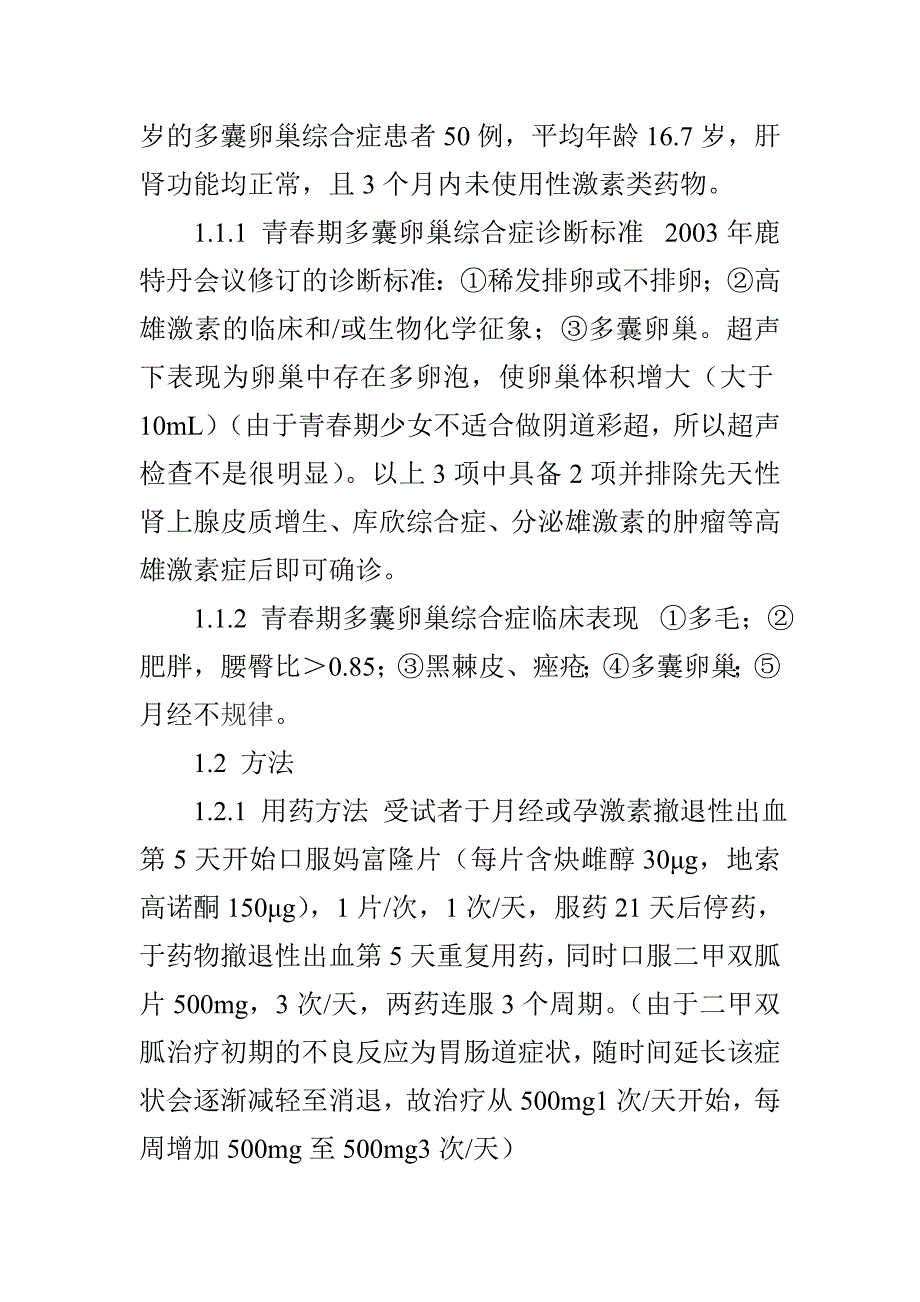 岁的多囊卵巢综合症患者 50 例，平均年龄 16.7 岁，肝肾功能均正常，且 3 个月内未使用性激素类药物。

1.1.1 青春期多囊卵巢综合症诊断标准 2003 年鹿特丹会议修订的诊断标准：①稀发排卵或不排卵；②高雄激素的临床和/或生物化学征象；③多囊卵巢。超声下表现为卵巢中存在多卵泡，使卵巢体积增大（大于 10mL）（由于青春期少女不适合做阴道彩超，所以超声检查不是很明显）。以上 3 项中具备 2 项并排除先天性肾上腺皮质增生、库欣综合症、分泌雄激素的肿瘤等高雄激素症后即可确诊。

1.1.2 青春期多囊卵巢综合症临床表现 ①多毛；②肥胖，腰臀比＞0.85；③黑棘皮、痤疮；④多囊卵巢；⑤月经不规律。

1.2 方法

1.2.1 用药方法 受试者于月经或孕激素撤退性出血第 5 天开始口服妈富隆片（每片含炔雌醇 30μg，地索高诺酮 150μg），1 片/次，1 次/天，服药 21 天后停药，于药物撤退性出血第 5 天重复用药，同时口服二甲双胍片 500mg，3 次/天，两药连服 3 个周期。（由于二甲双胍治疗初期的不良反应为胃肠道症状，随时间延长该症状会逐渐减轻至消退，故治疗从 500mg1 次/天开始，每周增加 500mg 至 500mg3 次/天）